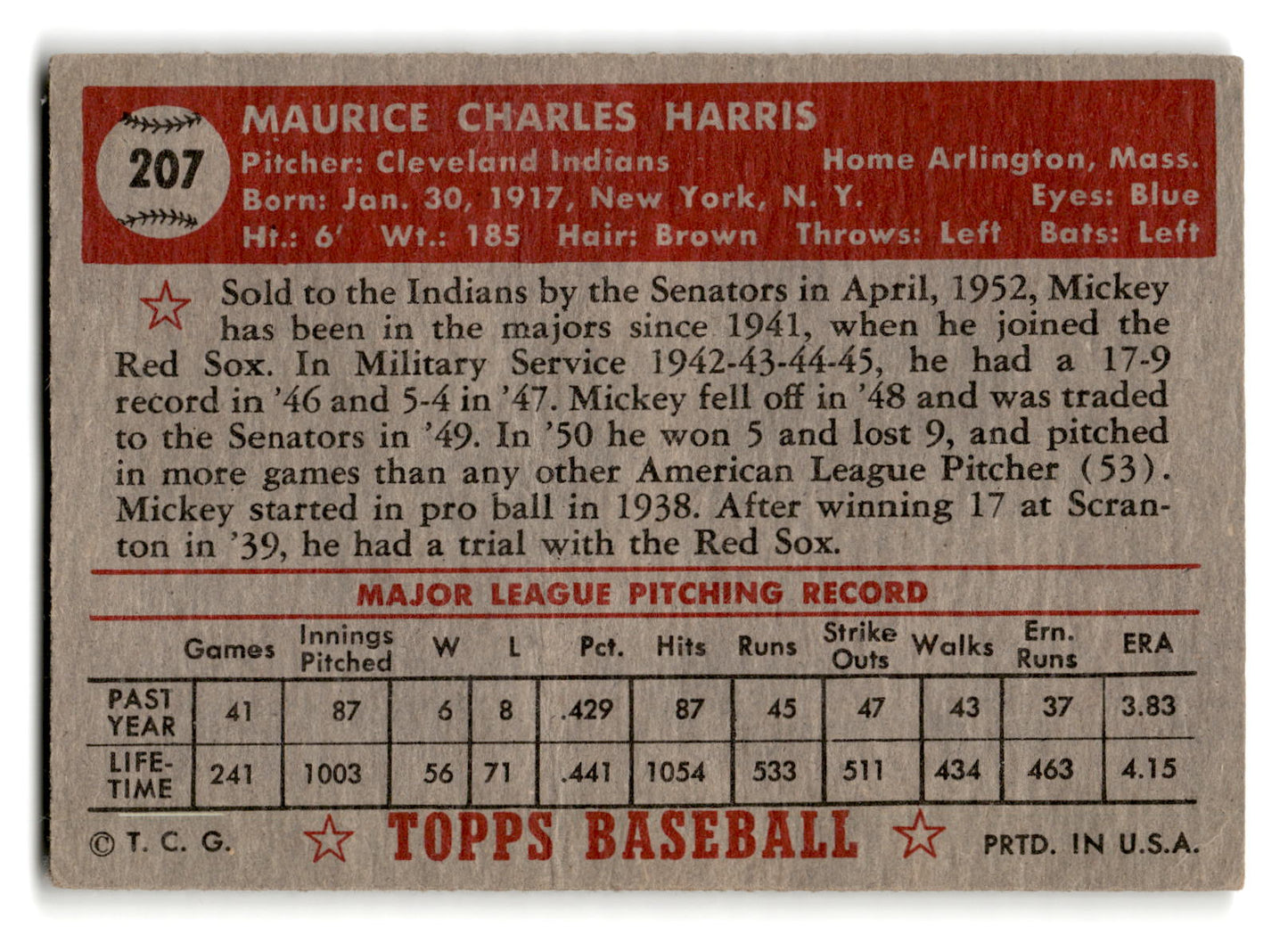 207

MAURICE CHARLES HARRIS

Pitcher: Cleveland Indians Home Arlington, Mass.
Born: Jan. 30, 1917, New York, N. Y. Eyes: Blue
Ht.: 6' Wt.: 185 Hair: Brown Throws: Left Bats: Left

Sold to the Indians by the Senators in April, 1952, Mickey has been in the majors since 1941, when he joined the Red Sox. In Military Service 1942-43-44-45, he had a 17-9 record in '46 and 5-4 in '47. Mickey fell off in '48 and was traded to the Senators in '49. In '50 he won 5 and lost 9, and pitched in more games than any other American League Pitcher (53). Mickey started in pro ball in 1938. After winning 17 at Scranton in '39, he had a trial with the Red Sox.

MAJOR LEAGUE PITCHING RECORD

| | Games | Innings Pitched | W | L | Pct. | Hits | Runs | Strike Outs | Walks | Ern. Runs | ERA |
|---|---|---|---|---|---|---|---|---|---|---|---|
| PAST YEAR | 41 | 87 | 6 | 8 | .429 | 87 | 45 | 47 | 43 | 37 | 3.83 |
| LIFE-TIME | 241 | 1003 | 56 | 71 | .441 | 1054 | 533 | 511 | 434 | 463 | 4.15 |

© T. C. G. TOPPS BASEBALL PRTD. IN U.S.A.